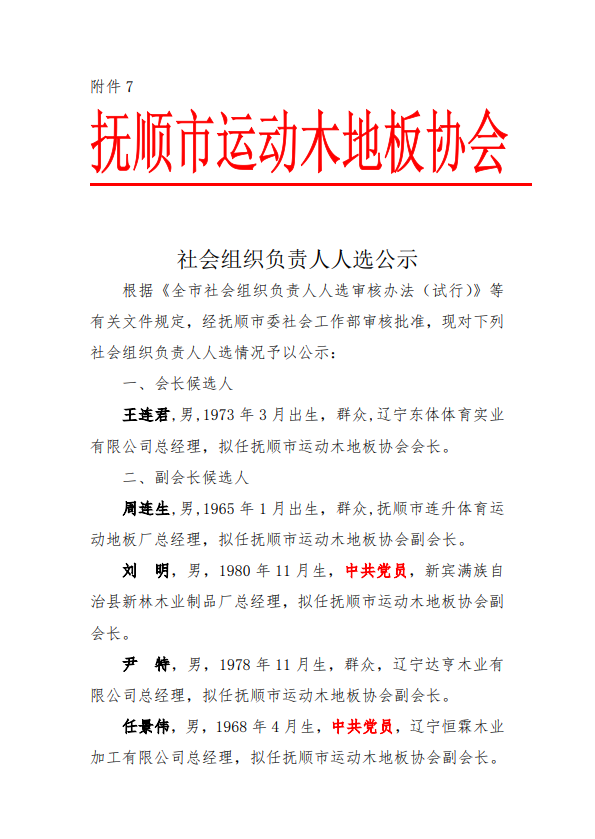 附件 7

抚顺市运动木地板协会

社会组织负责人人选公示

根据《全市社会组织负责人人选审核办法（试行）》等有关文件规定，经抚顺市委社会工作部审核批准，现对下列社会组织负责人人选情况予以公示：

一、会长候选人

王连君，男，1973 年 3 月出生，群众，辽宁东体体育实业有限公司总经理，拟任抚顺市运动木地板协会会长。

二、副会长候选人

周连生，男，1965 年 1 月出生，群众，抚顺市连升体育运动地板厂总经理，拟任抚顺市运动木地板协会副会长。

刘　明，男，1980 年 11 月生，中共党员，新宾满族自治县新林木业制品厂总经理，拟任抚顺市运动木地板协会副会长。

尹　特，男，1978 年 11 月生，群众，辽宁达亨木业有限公司总经理，拟任抚顺市运动木地板协会副会长。

任景伟，男，1968 年 4 月生，中共党员，辽宁恒霖木业加工有限公司总经理，拟任抚顺市运动木地板协会副会长。